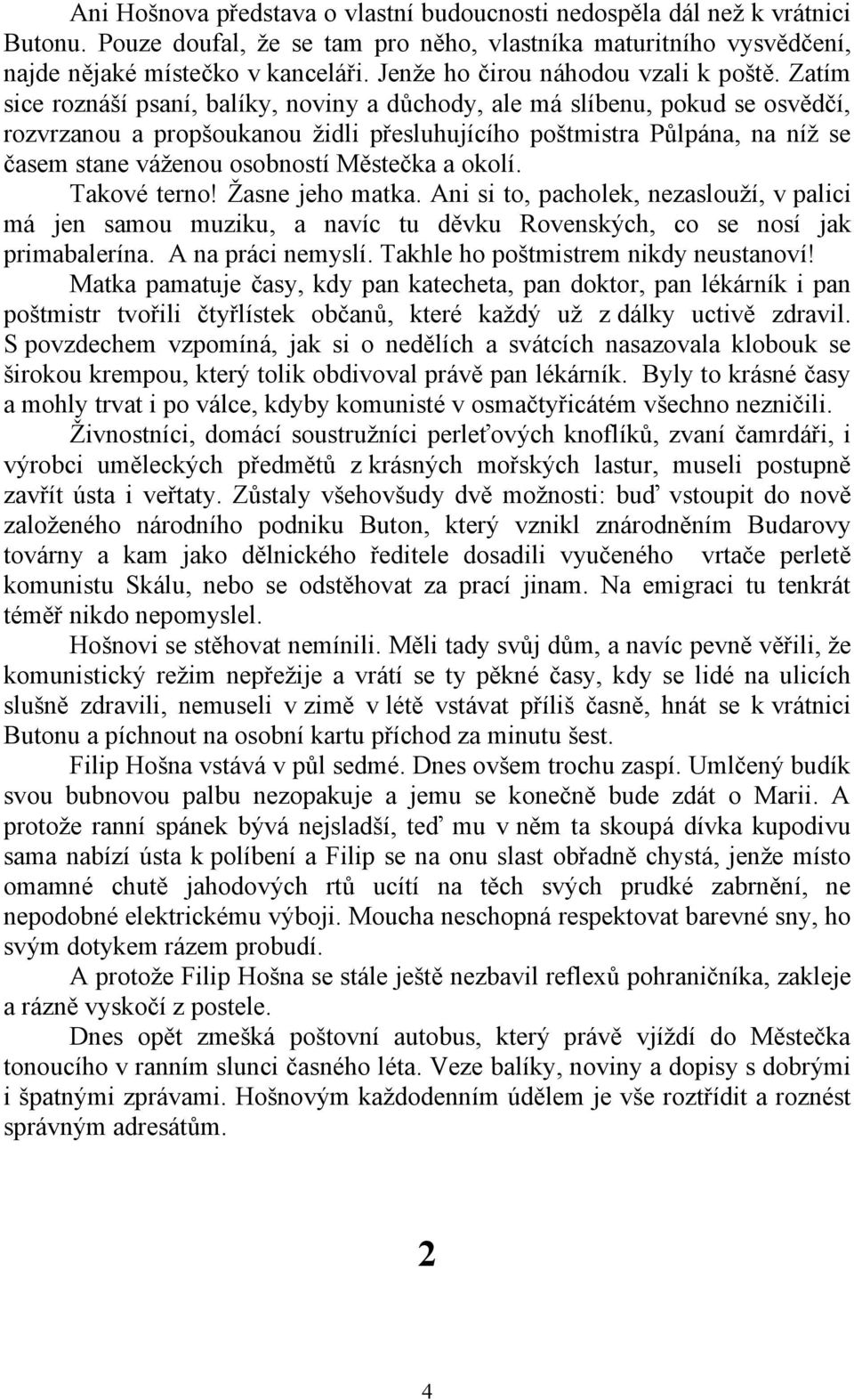 Ani Hošnova představa o vlastní budoucnosti nedospěla dál než k vrátnici Butonu. Pouze doufal, že se tam pro něho, vlastníka maturitního vysvědčení, najde nějaké místečko v kanceláři. Jenže ho čirou náhodou vzali k poště. Zatím sice roznáší psaní, balíky, noviny a důchody, ale má slíbenu, pokud se osvědčí, rozvrzanou a propšoukanou židli přesluhujícího poštmistra Půlpána, na níž se časem stane váženou osobností Městečka a okolí.

Takové terno! Žasne jeho matka. Ani si to, pacholek, nezaslouží, v palici má jen samou muziku, a navíc tu děvku Rovenských, co se nosí jak primabalerína. A na práci nemyslí. Takhle ho poštmistrem nikdy neustanoví!

Matka pamatuje časy, kdy pan katecheta, pan doktor, pan lékárník i pan poštmistr tvořili čtyřlístek občanů, které každý už z dálky uctivě zdravil. S povzdechem vzpomíná, jak si o nedělích a svátcích nasazovala klobouk se širokou krempou, který tolik obdivoval právě pan lékárník. Byly to krásné časy a mohly trvat i po válce, kdyby komunisté v osmačtyřicátém všechno nezničili.

Živnostníci, domácí soustružníci perleťových knoflíků, zvaní čamrdáři, i výrobci uměleckých předmětů z krásných mořských lastur, museli postupně zavřít ústa i veřtaty. Zůstaly všehovšudy dvě možnosti: buď vstoupit do nově založeného národního podniku Buton, který vznikl znárodněním Budarovy továrny a kam jako dělnického ředitele dosadili vyučeného vrtače perletě komunistu Skálu, nebo se odstěhovat za prací jinam. Na emigraci tu tenkrát téměř nikdo nepomyslel.

Hošnovi se stěhovat nemínili. Měli tady svůj dům, a navíc pevně věřili, že komunistický režim nepřežije a vrátí se ty pěkné časy, kdy se lidé na ulicích slušně zdravili, nemuseli v zimě v létě vstávat příliš časně, hnát se k vrátnici Butonu a píchnout na osobní kartu příchod za minutu šest.

Filip Hošna vstává v půl sedmé. Dnes ovšem trochu zaspí. Umlčený budík svou bubnovou palbu nezopakuje a jemu se konečně bude zdát o Marii. A protože ranní spánek bývá nejsladší, teď mu v něm ta skoupá dívka kupodivu sama nabízí ústa k políbení a Filip se na onu slast obřadně chystá, jenže místo omamné chutě jahodových rtů ucítí na těch svých prudké zabrnění, ne nepodobné elektrickému výboji. Moucha neschopná respektovat barevné sny, ho svým dotykem rázem probudí.

A protože Filip Hošna se stále ještě nezbavil reflexů pohraničníka, zakleje a rázně vyskočí z postele.

Dnes opět zmešká poštovní autobus, který právě vjíždí do Městečka tonoucího v ranním slunci časného léta. Veze balíky, noviny a dopisy s dobrými i špatnými zprávami. Hošnovým každodenním údělem je vše roztřídit a roznést správným adresátům.

2

4